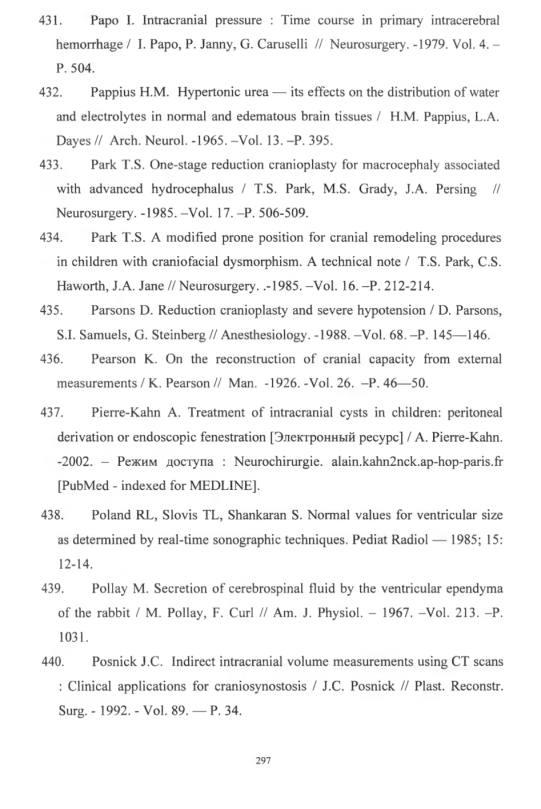 431. Papo I. Intracranial pressure : Time course in primary intracerebral hemorrhage / I. Papo, P. Janny, G. Caruselli // Neurosurgery. -1979. Vol. 4. – P. 504.

432. Pappius H.M. Hypertonic urea — its effects on the distribution of water and electrolytes in normal and edematous brain tissues / H.M. Pappius, L.A. Dayes // Arch. Neurol. -1965. –Vol. 13. –P. 395.

433. Park T.S. One-stage reduction cranioplasty for macrocephaly associated with advanced hydrocephalus / T.S. Park, M.S. Grady, J.A. Persing // Neurosurgery. -1985. –Vol. 17. –P. 506-509.

434. Park T.S. A modified prone position for cranial remodeling procedures in children with craniofacial dysmorphism. A technical note / T.S. Park, C.S. Haworth, J.A. Jane // Neurosurgery. .-1985. –Vol. 16. –P. 212-214.

435. Parsons D. Reduction cranioplasty and severe hypotension / D. Parsons, S.I. Samuels, G. Steinberg // Anesthesiology. -1988. –Vol. 68. –P. 145—146.

436. Pearson K. On the reconstruction of cranial capacity from external measurements / K. Pearson // Man. -1926. -Vol. 26. –P. 46—50.

437. Pierre-Kahn A. Treatment of intracranial cysts in children: peritoneal derivation or endoscopic fenestration [Электронный ресурс] / A. Pierre-Kahn. -2002. – Режим доступа : Neurochirurgie. alain.kahn2nck.ap-hop-paris.fr [PubMed - indexed for MEDLINE].

438. Poland RL, Slovis TL, Shankaran S. Normal values for ventricular size as determined by real-time sonographic techniques. Pediat Radiol — 1985; 15: 12-14.

439. Pollay M. Secretion of cerebrospinal fluid by the ventricular ependyma of the rabbit / M. Pollay, F. Curl // Am. J. Physiol. – 1967. –Vol. 213. –P. 1031.

440. Posnick J.C. Indirect intracranial volume measurements using CT scans : Clinical applications for craniosynostosis / J.C. Posnick // Plast. Reconstr. Surg. - 1992. - Vol. 89. — P. 34.

297